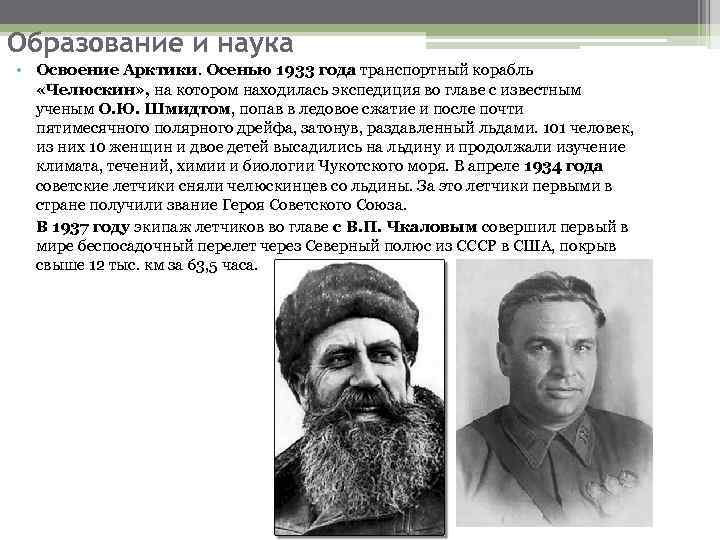 Образование и наука

• Освоение Арктики. Осенью 1933 года транспортный корабль «Челюскин», на котором находилась экспедиция во главе с известным ученым О.Ю. Шмидтом, попав в ледовое сжатие и после почти пятимесячного полярного дрейфа, затонув, раздавленный льдами. 101 человек, из них 10 женщин и двое детей высадились на льдину и продолжали изучение климата, течений, химии и биологии Чукотского моря. В апреле 1934 года советские летчики сняли челюскинцев со льдины. За это летчики первыми в стране получили звание Героя Советского Союза.

В 1937 году экипаж летчиков во главе с В.П. Чкаловым совершил первый в мире беспосадочный перелет через Северный полюс из СССР в США, покрыв свыше 12 тыс. км за 63,5 часа.